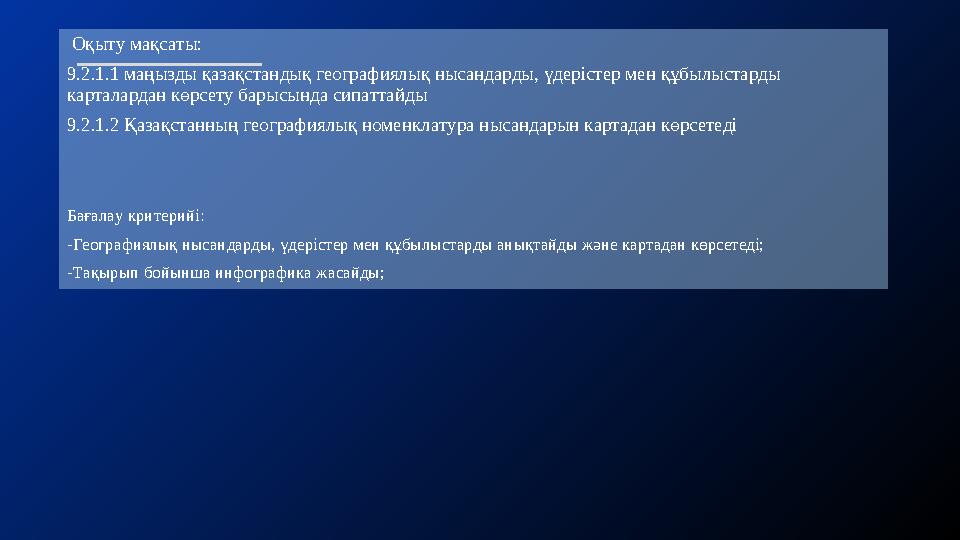 Оқыту мақсаты:

9.2.1.1 маңызды қазақстандық географиялық нысандарды, үдерістер мен құбылыстарды карталардан көрсету барысында сипаттайды

9.2.1.2 Қазақстанның географиялық номенклатура нысандарын картадан көрсетеді

Бағалау критерийі:

-Географиялық нысандарды, үдерістер мен құбылыстарды анықтайды және картадан көрсетеді;

-Тақырып бойынша инфографика жасайды;